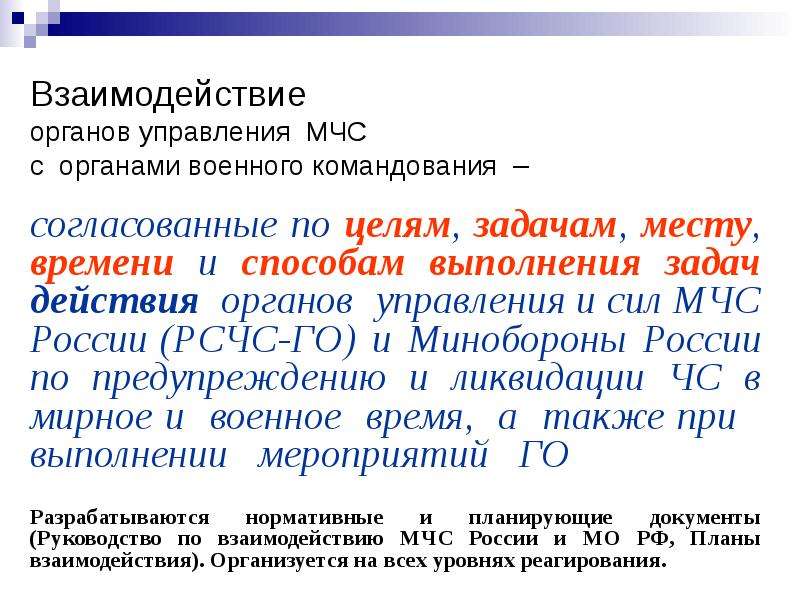 Взаимодействие
органов управления МЧС
с органами военного командования –

согласованные по целям, задачам, месту, времени и способам выполнения задач действия органов управления и сил МЧС России (РСЧС-ГО) и Минобороны России по предупреждению и ликвидации ЧС в мирное и военное время, а также при выполнении мероприятий ГО

Разрабатываются нормативные и планирующие документы (Руководство по взаимодействию МЧС России и МО РФ, Планы взаимодействия). Организуется на всех уровнях реагирования.